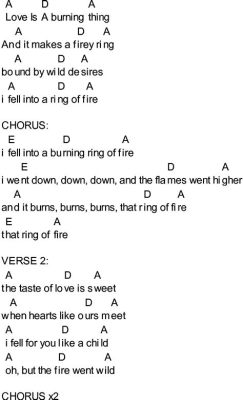 A D A
Love Is A burning thing
A D A
And it makes a firey ring
A D A
bound by wild desires
A D A
i fell into a ring of fire

CHORUS:
E D A
i fell into a burning ring of fire
E D A
i went down, down, down, and the flames went higher
A D A
and it burns, burns, burns, that ring of fire
E A
that ring of fire

VERSE 2:
A D A
the taste of love is sweet
A D A
when hearts like ours meet
A D A
i fell for you like a child
A D A
oh, but the fire went wild

CHORUS x2